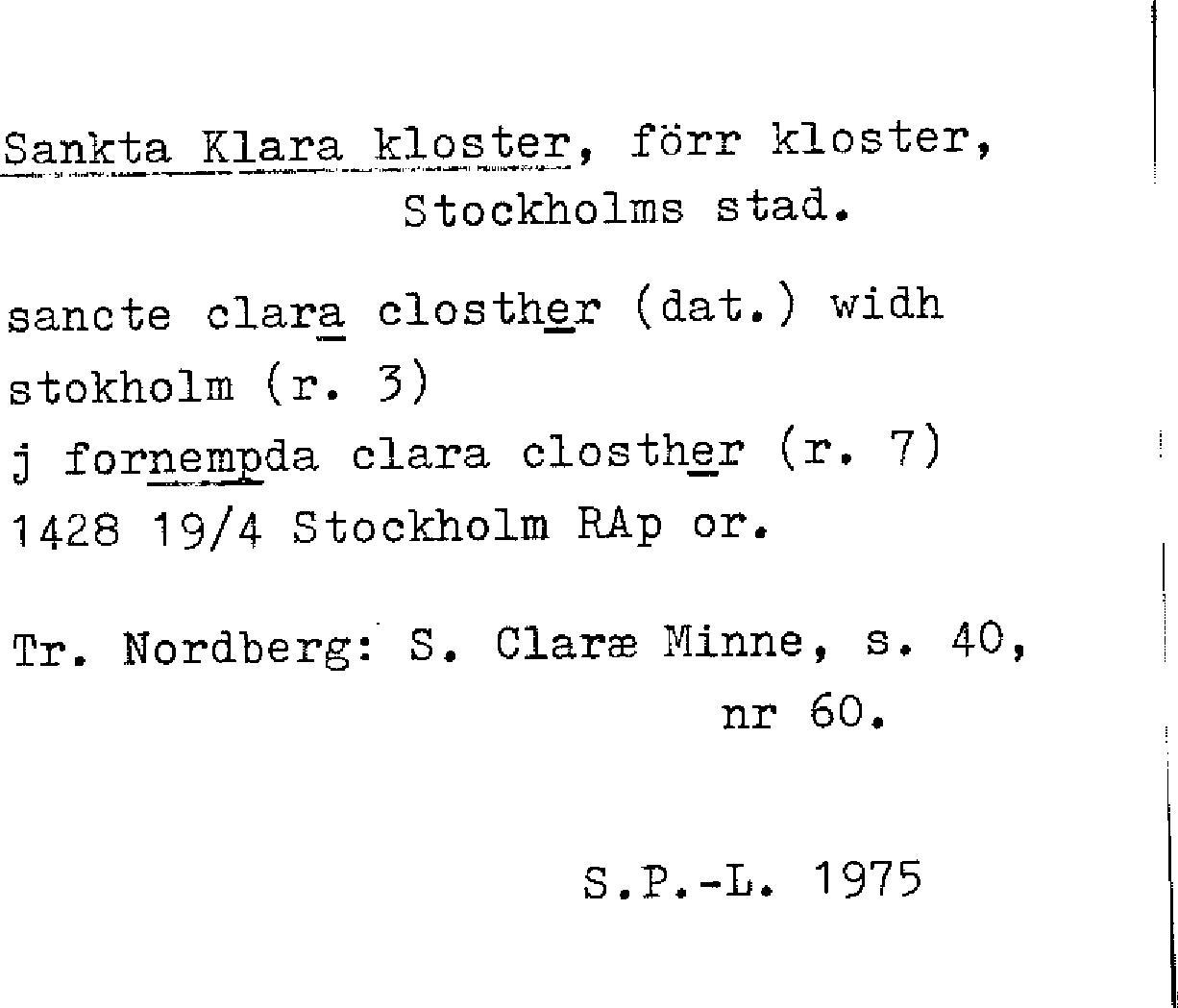 Sankta Klara kloster, förr kloster,
Stockholms stad.

sancte clara closther (dat.) widh stokholm (r. 3)
j fornempda clara closther (r. 7)
1428 19/4 Stockholm RAp or.

Tr. Nordberg: S. Claræ Minne, s. 40, nr 60.

S.P.-L. 1975